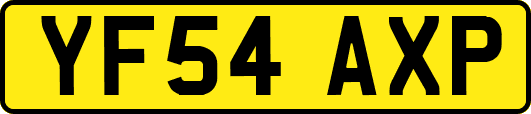 YF54 AXP